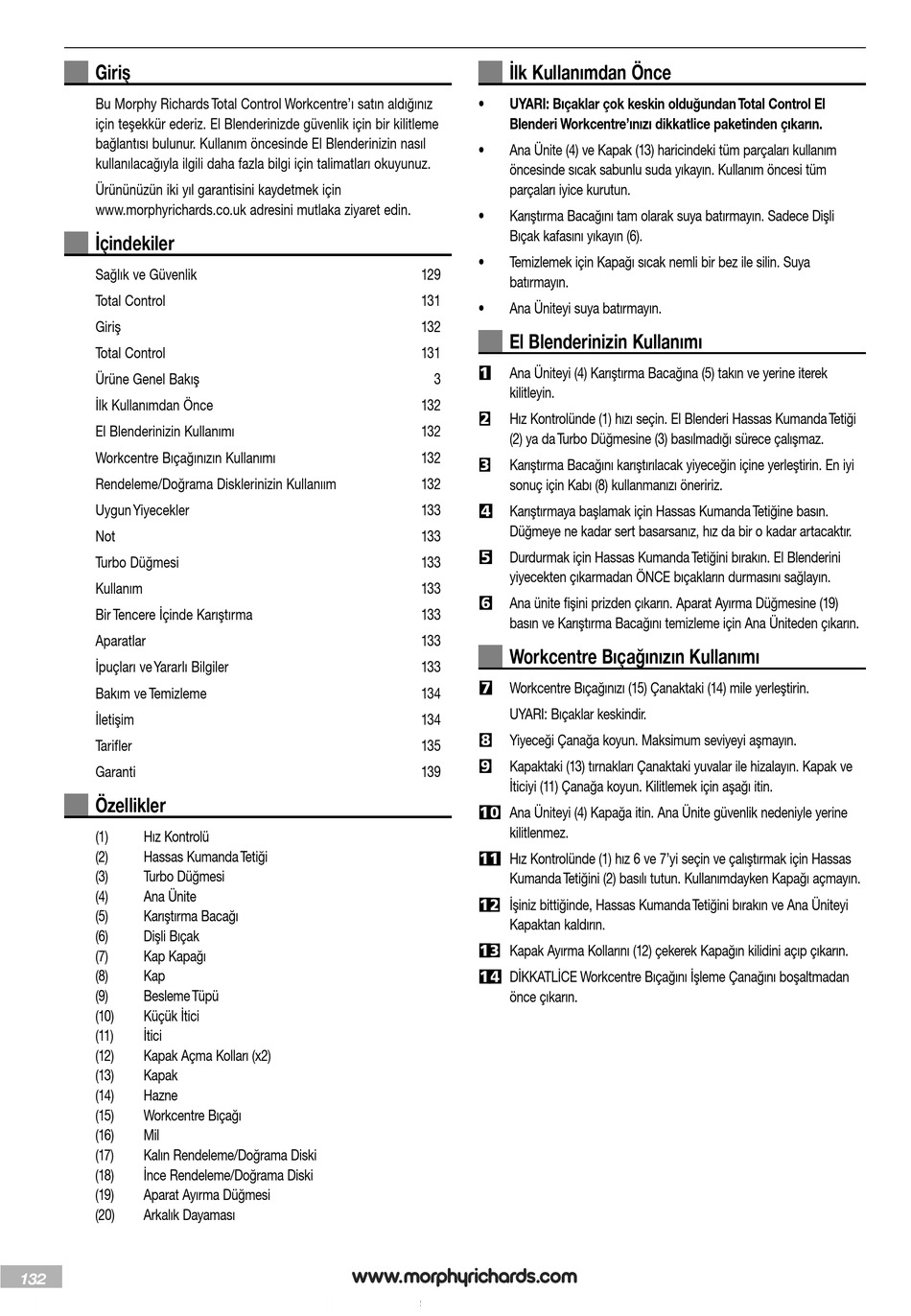 Giriş

Bu Morphy Richards Total Control Workcentre'ı satın aldığınız için teşekkür ederiz. El Blenderinizde güvenlik için bir kilitleme bağlantısı bulunur. Kullanım öncesinde El Blenderinizin nasıl kullanılacağıyla ilgili daha fazla bilgi için talimatları okuyunuz.

Ürününüzün iki yıl garantisini kaydetmek için www.morphyrichards.co.uk adresini mutlaka ziyaret edin.

İçindekiler

| | |
|---|---|
| Sağlık ve Güvenlik | 129 |
| Total Control | 131 |
| Giriş | 132 |
| Total Control | 131 |
| Ürüne Genel Bakış | 3 |
| İlk Kullanımdan Önce | 132 |
| El Blenderinizin Kullanımı | 132 |
| Workcentre Bıçağınızın Kullanımı | 132 |
| Rendeleme/Doğrama Disklerinizin Kullanıım | 132 |
| Uygun Yiyecekler | 133 |
| Not | 133 |
| Turbo Düğmesi | 133 |
| Kullanım | 133 |
| Bir Tencere İçinde Karıştırma | 133 |
| Aparatlar | 133 |
| İpuçları ve Yararlı Bilgiler | 133 |
| Bakım ve Temizleme | 134 |
| İletişim | 134 |
| Tarifler | 135 |
| Garanti | 139 |

Özellikler

(1) Hız Kontrolü
(2) Hassas Kumanda Tetiği
(3) Turbo Düğmesi
(4) Ana Ünite
(5) Karıştırma Bacağı
(6) Dişli Bıçak
(7) Kap Kapağı
(8) Kap
(9) Besleme Tüpü
(10) Küçük İtici
(11) İtici
(12) Kapak Açma Kolları (x2)
(13) Kapak
(14) Hazne
(15) Workcentre Bıçağı
(16) Mil
(17) Kalın Rendeleme/Doğrama Diski
(18) İnce Rendeleme/Doğrama Diski
(19) Aparat Ayırma Düğmesi
(20) Arkalık Dayaması

İlk Kullanımdan Önce

• UYARI: Bıçaklar çok keskin olduğundan Total Control El Blenderi Workcentre'ınızı dikkatlice paketinden çıkarın.
• Ana Ünite (4) ve Kapak (13) haricindeki tüm parçaları kullanım öncesinde sıcak sabunlu suda yıkayın. Kullanım öncesi tüm parçaları iyice kurutun.
• Karıştırma Bacağını tam olarak suya batırmayın. Sadece Dişli Bıçak kafasını yıkayın (6).
• Temizlemek için Kapağı sıcak nemli bir bez ile silin. Suya batırmayın.
• Ana Üniteyi suya batırmayın.

El Blenderinizin Kullanımı

1 Ana Üniteyi (4) Karıştırma Bacağına (5) takın ve yerine iterek kilitleyin.
2 Hız Kontrolünde (1) hızı seçin. El Blenderi Hassas Kumanda Tetiği (2) ya da Turbo Düğmesine (3) basılmadığı sürece çalışmaz.
3 Karıştırma Bacağını karıştırılacak yiyeceğin içine yerleştirin. En iyi sonuç için Kabı (8) kullanmanızı öneririz.
4 Karıştırmaya başlamak için Hassas Kumanda Tetiğine basın. Düğmeye ne kadar sert basarsanız, hız da bir o kadar artacaktır.
5 Durdurmak için Hassas Kumanda Tetiğini bırakın. El Blenderini yiyecekten çıkarmadan ÖNCE bıçakların durmasını sağlayın.
6 Ana ünite fişini prizden çıkarın. Aparat Ayırma Düğmesine (19) basın ve Karıştırma Bacağını temizleme için Ana Üniteden çıkarın.

Workcentre Bıçağınızın Kullanımı

7 Workcentre Bıçağınızı (15) Çanaktaki (14) mile yerleştirin.
UYARI: Bıçaklar keskindir.
8 Yiyeceği Çanağa koyun. Maksimum seviyeyi aşmayın.
9 Kapaktaki (13) tırnakları Çanaktaki yuvalar ile hizalayın. Kapak ve İticiyi (11) Çanağa koyun. Kilitlemek için aşağı itin.
10 Ana Üniteyi (4) Kapağa itin. Ana Ünite güvenlik nedeniyle yerine kilitlenmez.
11 Hız Kontrolünde (1) hız 6 ve 7'yi seçin ve çalıştırmak için Hassas Kumanda Tetiğini (2) basılı tutun. Kullanımdayken Kapağı açmayın.
12 İşiniz bittiğinde, Hassas Kumanda Tetiğini bırakın ve Ana Üniteyi Kapaktan kaldırın.
13 Kapak Ayırma Kollarını (12) çekerek Kapağın kilidini açıp çıkarın.
14 DİKKATLİCE Workcentre Bıçağını İşleme Çanağını boşaltmadan önce çıkarın.

132 www.morphyrichards.com